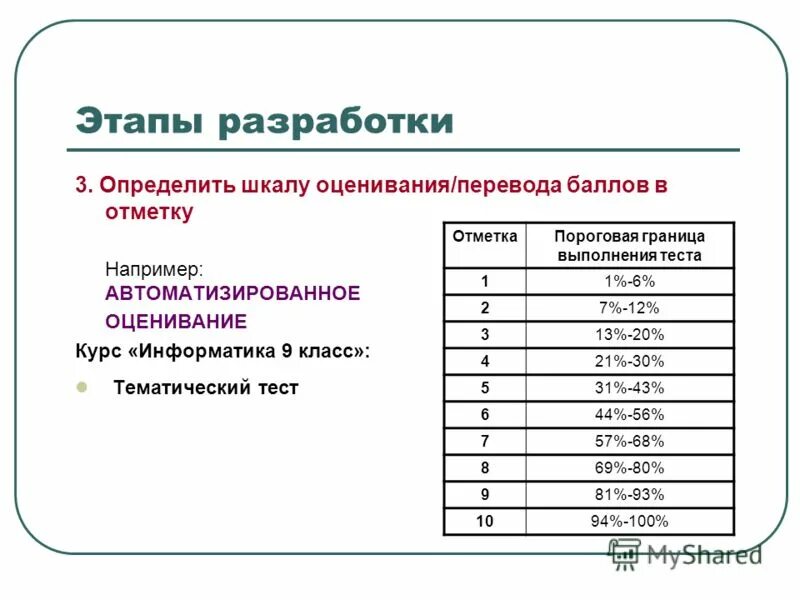 Этапы разработки

3. Определить шкалу оценивания/перевода баллов в отметку

Например:
АВТОМАТИЗИРОВАННОЕ ОЦЕНИВАНИЕ

Курс «Информатика 9 класс»:

Тематический тест

| Отметка | Пороговая граница выполнения теста |
|---|---|
| 1 | 1%-6% |
| 2 | 7%-12% |
| 3 | 13%-20% |
| 4 | 21%-30% |
| 5 | 31%-43% |
| 6 | 44%-56% |
| 7 | 57%-68% |
| 8 | 69%-80% |
| 9 | 81%-93% |
| 10 | 94%-100% |

MyShared